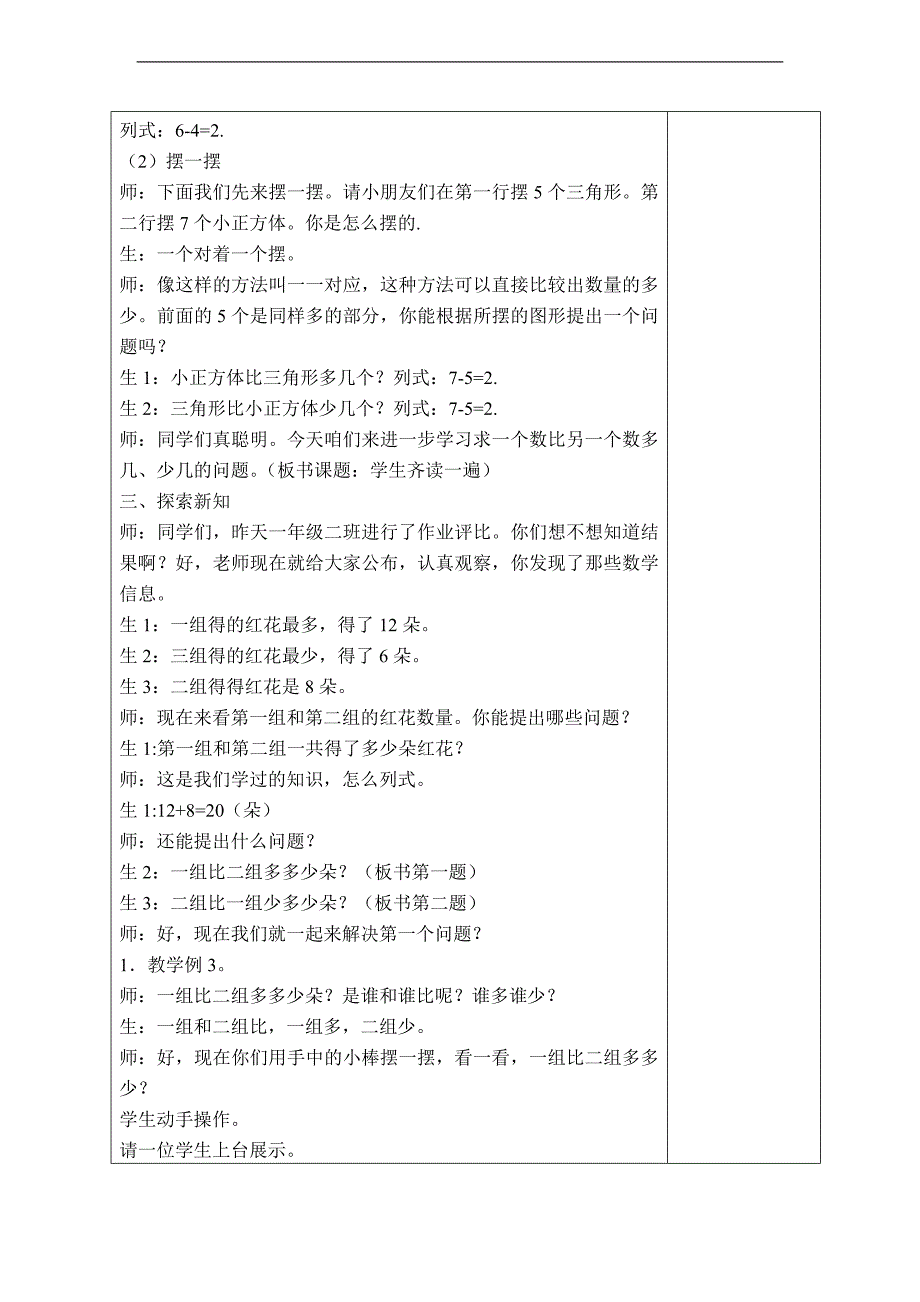 列式：6-4=2.
（2）摆一摆
师：下面我们先来摆一摆。请小朋友们在第一行摆 5 个三角形。第二行摆 7 个小正方体。你是怎么摆的.
生：一个对着一个摆。
师：像这样的方法叫一一对应，这种方法可以直接比较出数量的多少。前面的 5 个是同样多的部分，你能根据所摆的图形提出一个问题吗？
生 1：小正方体比三角形多几个？列式：7-5=2.
生 2：三角形比小正方体少几个？列式：7-5=2.
师：同学们真聪明。今天咱们来进一步学习求一个数比另一个数多几、少几的问题。（板书课题：学生齐读一遍）
三、探索新知
师：同学们，昨天一年级二班进行了作业评比。你们想不想知道结果啊？好，老师现在就给大家公布，认真观察，你发现了那些数学信息。
生 1：一组得的红花最多，得了 12 朵。
生 2：三组得的红花最少，得了 6 朵。
生 3：二组得得红花是 8 朵。
师：现在来看第一组和第二组的红花数量。你能提出哪些问题？
生 1:第一组和第二组一共得了多少朵红花？
师：这是我们学过的知识，怎么列式。
生 1:12+8=20（朵）
师：还能提出什么问题？
生 2：一组比二组多多少朵？（板书第一题）
生 3：二组比一组少多少朵？（板书第二题）
师：好，现在我们就一起来解决第一个问题？
1．教学例 3。
师：一组比二组多多少朵？是谁和谁比呢？谁多谁少？
生：一组和二组比，一组多，二组少。
师：好，现在你们用手中的小棒摆一摆，看一看，一组比二组多多少？
学生动手操作。
请一位学生上台展示。